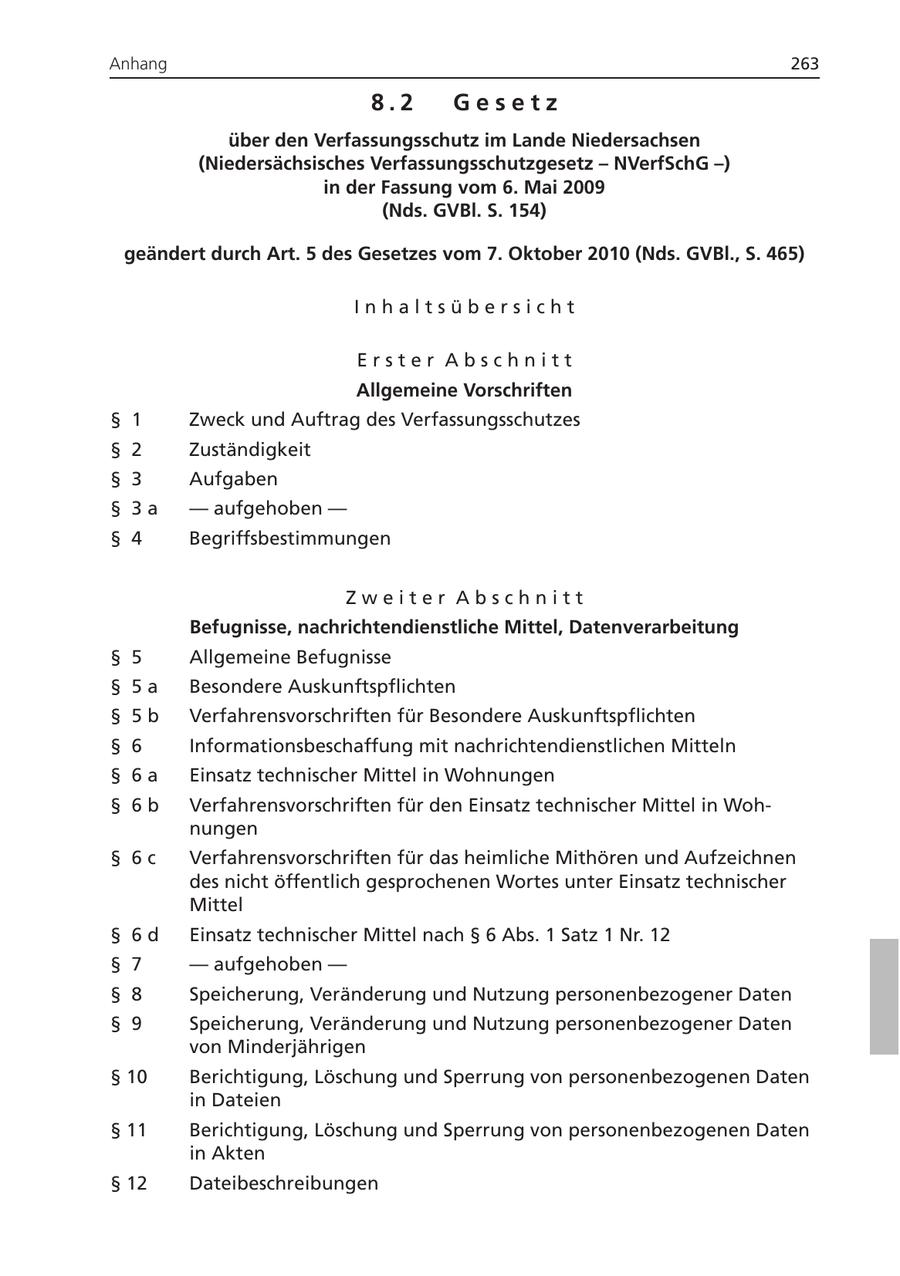 Anhang 263

8.2 Gesetz

über den Verfassungsschutz im Lande Niedersachsen (Niedersächsisches Verfassungsschutzgesetz – NVerfSchG –) in der Fassung vom 6. Mai 2009 (Nds. GVBl. S. 154)

geändert durch Art. 5 des Gesetzes vom 7. Oktober 2010 (Nds. GVBl., S. 465)

Inhaltsübersicht

Erster Abschnitt
Allgemeine Vorschriften

§ 1 Zweck und Auftrag des Verfassungsschutzes
§ 2 Zuständigkeit
§ 3 Aufgaben
§ 3 a — aufgehoben —
§ 4 Begriffsbestimmungen

Zweiter Abschnitt
Befugnisse, nachrichtendienstliche Mittel, Datenverarbeitung

§ 5 Allgemeine Befugnisse
§ 5 a Besondere Auskunftspflichten
§ 5 b Verfahrensvorschriften für Besondere Auskunftspflichten
§ 6 Informationsbeschaffung mit nachrichtendienstlichen Mitteln
§ 6 a Einsatz technischer Mittel in Wohnungen
§ 6 b Verfahrensvorschriften für den Einsatz technischer Mittel in Wohnungen
§ 6 c Verfahrensvorschriften für das heimliche Mithören und Aufzeichnen des nicht öffentlich gesprochenen Wortes unter Einsatz technischer Mittel
§ 6 d Einsatz technischer Mittel nach § 6 Abs. 1 Satz 1 Nr. 12
§ 7 — aufgehoben —
§ 8 Speicherung, Veränderung und Nutzung personenbezogener Daten
§ 9 Speicherung, Veränderung und Nutzung personenbezogener Daten von Minderjährigen
§ 10 Berichtigung, Löschung und Sperrung von personenbezogenen Daten in Dateien
§ 11 Berichtigung, Löschung und Sperrung von personenbezogenen Daten in Akten
§ 12 Dateibeschreibungen